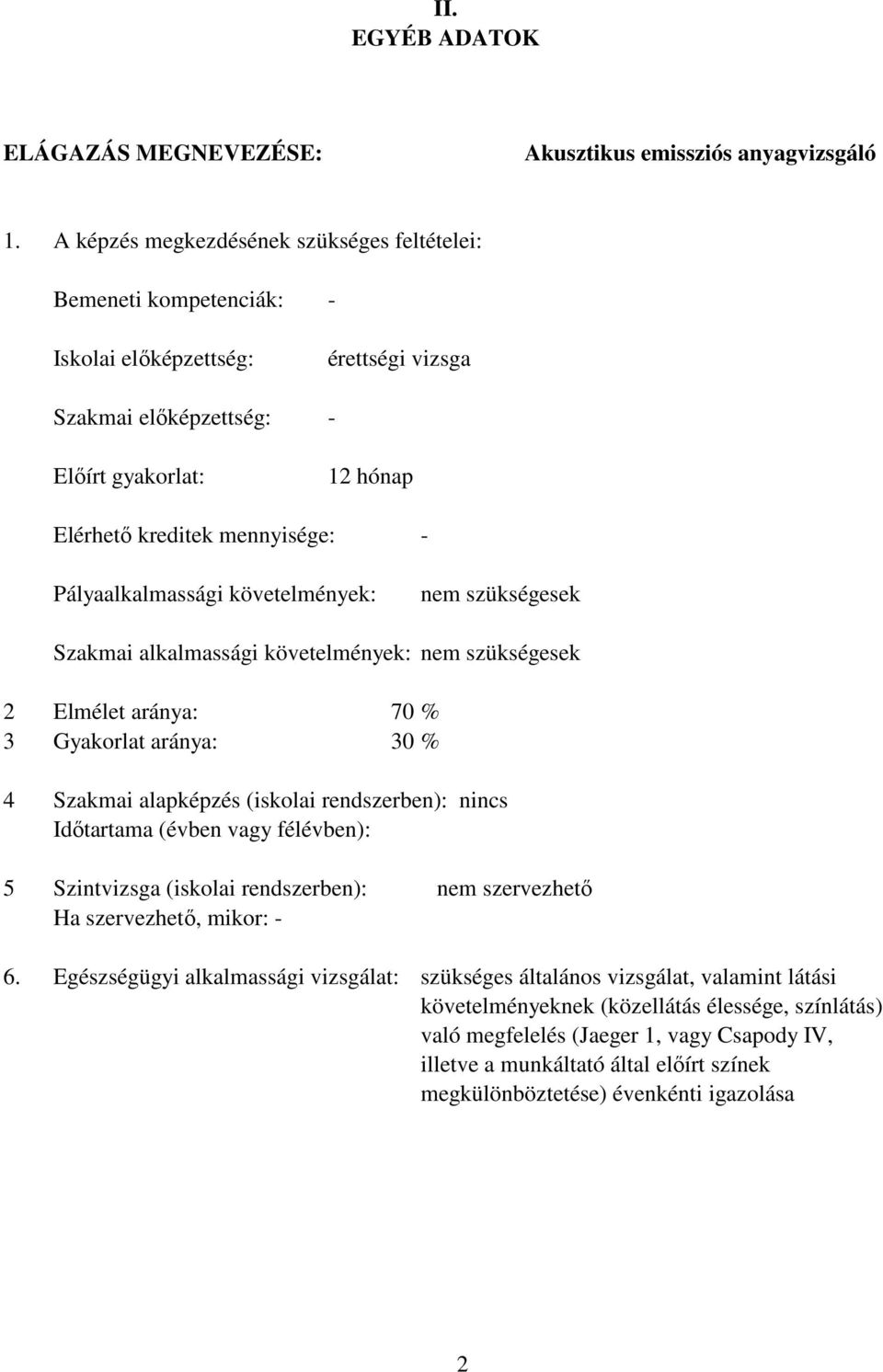 II.
EGYÉB ADATOK

ELÁGAZÁS MEGNEVEZÉSE: Akusztikus emissziós anyagvizsgáló

1. A képzés megkezdésének szükséges feltételei:

Bemeneti kompetenciák: -

Iskolai előképzettség: érettségi vizsga

Szakmai előképzettség: -

Előírt gyakorlat: 12 hónap

Elérhető kreditek mennyisége: -

Pályaalkalmassági követelmények: nem szükségesek

Szakmai alkalmassági követelmények: nem szükségesek

2 Elmélet aránya: 70 %
3 Gyakorlat aránya: 30 %

4 Szakmai alapképzés (iskolai rendszerben): nincs
Időtartama (évben vagy félévben):

5 Szintvizsga (iskolai rendszerben): nem szervezhető
Ha szervezhető, mikor: -

6. Egészségügyi alkalmassági vizsgálat: szükséges általános vizsgálat, valamint látási követelményeknek (közellátás élessége, színlátás) való megfelelés (Jaeger 1, vagy Csapody IV, illetve a munkáltató által előírt színek megkülönböztetése) évenkénti igazolása

2